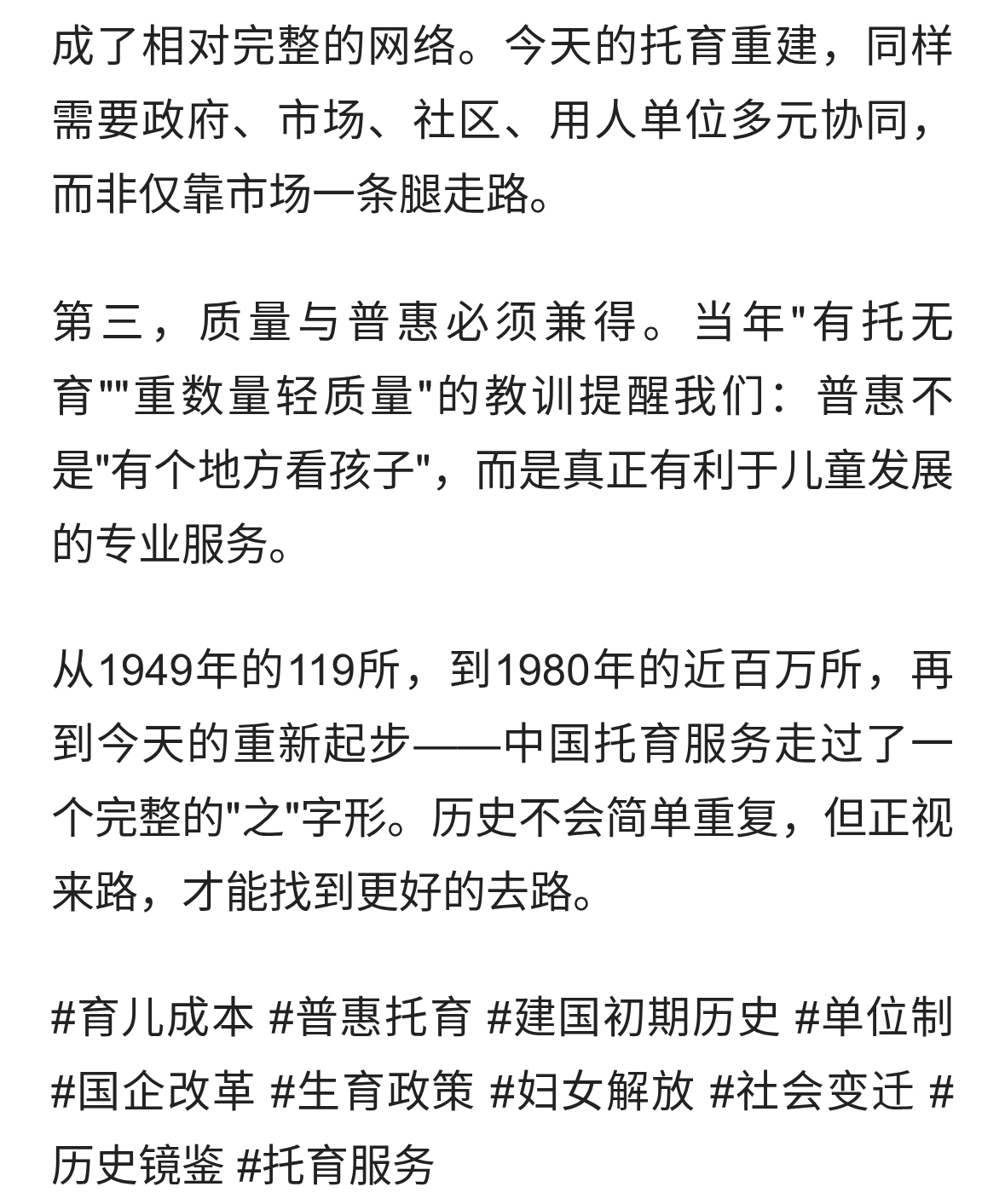 成了相对完整的网络。今天的托育重建，同样需要政府、市场、社区、用人单位多元协同，而非仅靠市场一条腿走路。

第三，质量与普惠必须兼得。当年"有托无育""重数量轻质量"的教训提醒我们：普惠不是"有个地方看孩子"，而是真正有利于儿童发展的专业服务。

从1949年的119所，到1980年的近百万所，再到今天的重新起步——中国托育服务走过了一个完整的"之"字形。历史不会简单重复，但正视来路，才能找到更好的去路。

#育儿成本 #普惠托育 #建国初期历史 #单位制 #国企改革 #生育政策 #妇女解放 #社会变迁 #历史镜鉴 #托育服务